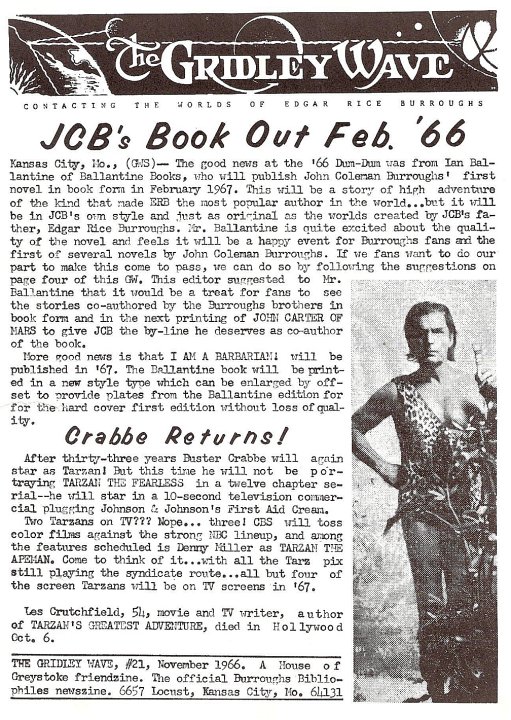 The GRIDLEY WAVE

CONTACTING THE WORLDS OF EDGAR RICE BURROUGHS

JCB's Book Out Feb. '66

Kansas City, Mo., (GWS)— The good news at the '66 Dum-Dum was from Ian Ballantine of Ballantine Books, who will publish John Coleman Burroughs' first novel in book form in February 1967. This will be a story of high adventure of the kind that made ERB the most popular author in the world...but it will be in JCB's own style and just as original as the worlds created by JCB's father, Edgar Rice Burroughs. Mr. Ballantine is quite excited about the quality of the novel and feels it will be a happy event for Burroughs fans and the first of several novels by John Coleman Burroughs. If we fans want to do our part to make this come to pass, we can do so by following the suggestions on page four of this GW. This editor suggested to Mr. Ballantine that it would be a treat for fans to see the stories co-authored by the Burroughs brothers in book form and in the next printing of JOHN CARTER OF MARS to give JCB the by-line he deserves as co-author of the book.

More good news is that I AM A BARBARIAN! will be published in '67. The Ballantine book will be printed in a new style type which can be enlarged by offset to provide plates from the Ballantine edition for for the hard cover first edition without loss of quality.

Crabbe Returns!

After thirty-three years Buster Crabbe will again star as Tarzan! But this time he will not be portraying TARZAN THE FEARLESS in a twelve chapter serial--he will star in a 10-second television commercial plugging Johnson & Johnson's First Aid Cream.

Two Tarzans on TV??? Nope... three! CBS will toss color films against the strong NBC lineup, and among the features scheduled is Denny Miller as TARZAN THE APEMAN. Come to think of it...with all the Tarz pix still playing the syndicate route...all but four of the screen Tarzans will be on TV screens in '67.

Les Crutchfield, 54, movie and TV writer, author of TARZAN'S GREATEST ADVENTURE, died in Hollywood Oct. 6.

THE GRIDLEY WAVE, #21, November 1966. A House of Greystoke friendzine. The official Burroughs Bibliophiles newszine. 6657 Locust, Kansas City, Mo. 64131